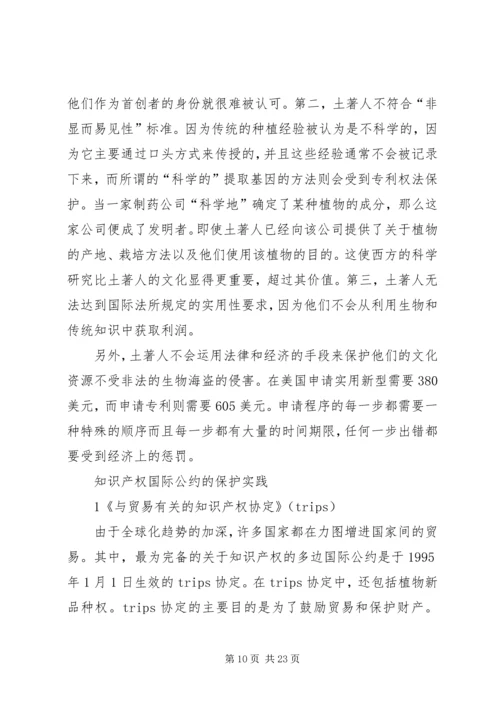 他们作为首创者的身份就很难被认可。第二，土著人不符合“非显而易见性”标准。因为传统的种植经验被认为是不科学的，因为它主要通过口头方式来传授的，并且这些经验通常不会被记录下来，而所谓的“科学的”提取基因的方法则会受到专利权法保护。当一家制药公司“科学地”确定了某种植物的成分，那么这家公司便成了发明者。即使土著人已经向该公司提供了关于植物的产地、栽培方法以及他们使用该植物的目的。这使西方的科学研究比土著人的文化显得更重要，超过其价值。第三，土著人无法达到国际法所规定的实用性要求，因为他们不会从利用生物和传统知识中获取利润。

另外，土著人不会运用法律和经济的手段来保护他们的文化资源不受非法的生物海盗的侵害。在美国申请实用新型需要380美元，而申请专利则需要605美元。申请程序的每一步都需要一种特殊的顺序而且每一步都有大量的时间期限，任何一步出错都要受到经济上的惩罚。

知识产权国际公约的保护实践

1《与贸易有关的知识产权协定》(trips)

由于全球化趋势的加深，许多国家都在力图增进国家间的贸易。其中，最为完备的关于知识产权的多边国际公约是于1995年1月1日生效的trips协定。在trips协定中，还包括植物新品种权。trips协定的主要目的是为了鼓励贸易和保护财产。

第10页 共23页